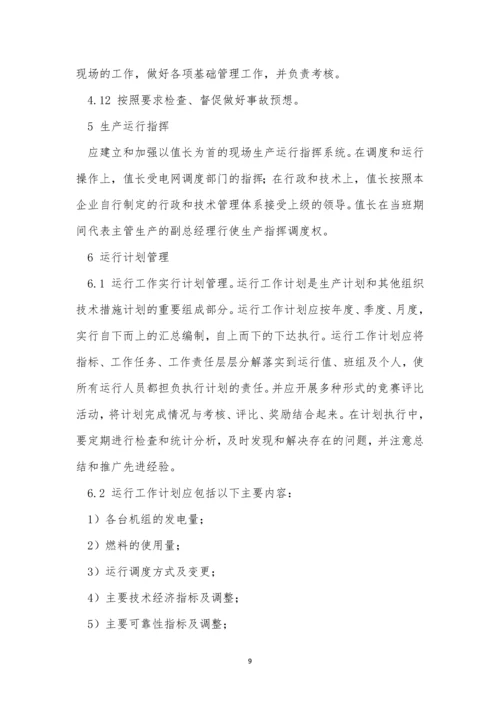 现场的工作，做好各项基础管理工作，并负责考核。

4.12 按照要求检查、督促做好事故预想。

5 生产运行指挥

应建立和加强以值长为首的现场生产运行指挥系统。在调度和运行操作上，值长受电网调度部门的指挥；在行政和技术上，值长按照本企业自行制定的行政和技术管理体系接受上级的领导。值长在当班期间代表主管生产的副总经理行使生产指挥调度权。

6 运行计划管理

6.1 运行工作实行计划管理。运行工作计划是生产计划和其他组织技术措施计划的重要组成部分。运行工作计划应按年度、季度、月度，实行自下而上的汇总编制，自上而下的下达执行。运行工作计划应将指标、工作任务、工作责任层层分解落实到运行值、班组及个人，使所有运行人员都担负执行计划的责任。并应开展多种形式的竞赛评比活动，将计划完成情况与考核、评比、奖励结合起来。在计划执行中，要定期进行检查和统计分析，及时发现和解决存在的问题，并注意总结和推广先进经验。

6.2 运行工作计划应包括以下主要内容：

1）各台机组的发电量；

2）燃料的使用量；

3）运行调度方式及变更；

4）主要技术经济指标及调整；

5）主要可靠性指标及调整；

9